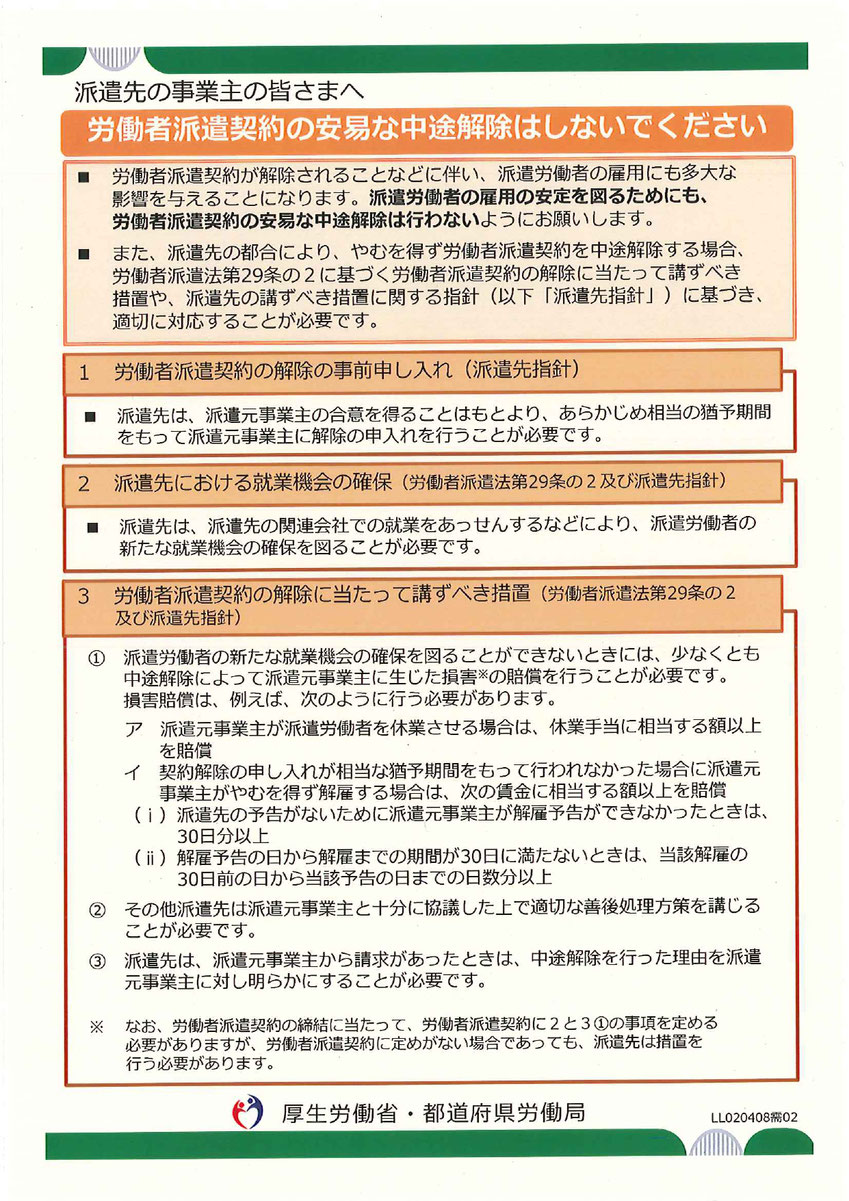 派遣先の事業主の皆さまへ

労働者派遣契約の安易な中途解除はしないでください

■ 労働者派遣契約が解除されることなどに伴い、派遣労働者の雇用にも多大な影響を与えることになります。派遣労働者の雇用の安定を図るためにも、労働者派遣契約の安易な中途解除は行わないようにお願いします。

■ また、派遣先の都合により、やむを得ず労働者派遣契約を中途解除する場合、労働者派遣法第29条の２に基づく労働者派遣契約の解除に当たって講ずべき措置や、派遣先の講ずべき措置に関する指針（以下「派遣先指針」）に基づき、適切に対応することが必要です。

1 労働者派遣契約の解除の事前申し入れ（派遣先指針）

■ 派遣先は、派遣元事業主の合意を得ることはもとより、あらかじめ相当の猶予期間をもって派遣元事業主に解除の申入れを行うことが必要です。

2 派遣先における就業機会の確保（労働者派遣法第29条の２及び派遣先指針）

■ 派遣先は、派遣先の関連会社での就業をあっせんするなどにより、派遣労働者の新たな就業機会の確保を図ることが必要です。

3 労働者派遣契約の解除に当たって講ずべき措置（労働者派遣法第29条の２及び派遣先指針）

① 派遣労働者の新たな就業機会の確保を図ることができないときには、少なくとも中途解除によって派遣元事業主に生じた損害※の賠償を行うことが必要です。
損害賠償は、例えば、次のように行う必要があります。

ア 派遣元事業主が派遣労働者を休業させる場合は、休業手当に相当する額以上を賠償

イ 契約解除の申し入れが相当な猶予期間をもって行われなかった場合に派遣元事業主がやむを得ず解雇する場合は、次の賃金に相当する額以上を賠償

（ⅰ）派遣先の予告がないために派遣元事業主が解雇予告ができなかったときは、30日分以上

（ⅱ）解雇予告の日から解雇までの期間が30日に満たないときは、当該解雇の30日前の日から当該予告の日までの日数分以上

② その他派遣先は派遣元事業主と十分に協議した上で適切な善後処理方策を講じることが必要です。

③ 派遣先は、派遣元事業主から請求があったときは、中途解除を行った理由を派遣元事業主に対し明らかにすることが必要です。

※ なお、労働者派遣契約の締結に当たって、労働者派遣契約に２と３①の事項を定める必要がありますが、労働者派遣契約に定めがない場合であっても、派遣先は措置を行う必要があります。

厚生労働省・都道府県労働局

LL020408需02